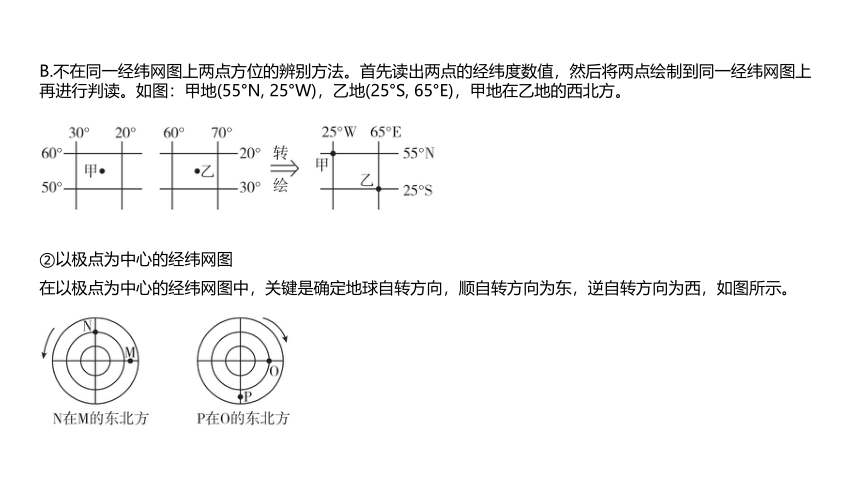 B.不在同一经纬网图上两点方位的辨别方法。首先读出两点的经纬度数值，然后将两点绘制到同一经纬网图上再进行判读。如图：甲地(55°N, 25°W)，乙地(25°S, 65°E)，甲地在乙地的西北方。

30° 20°
60°
甲
50°

60° 70°
20°
乙
30°

转
绘

25°W 65°E
55°N
甲
乙
25°S

②以极点为中心的经纬网图

在以极点为中心的经纬网图中，关键是确定地球自转方向，顺自转方向为东，逆自转方向为西，如图所示。

N
M
N在M的东北方

O
P
P在O的东北方